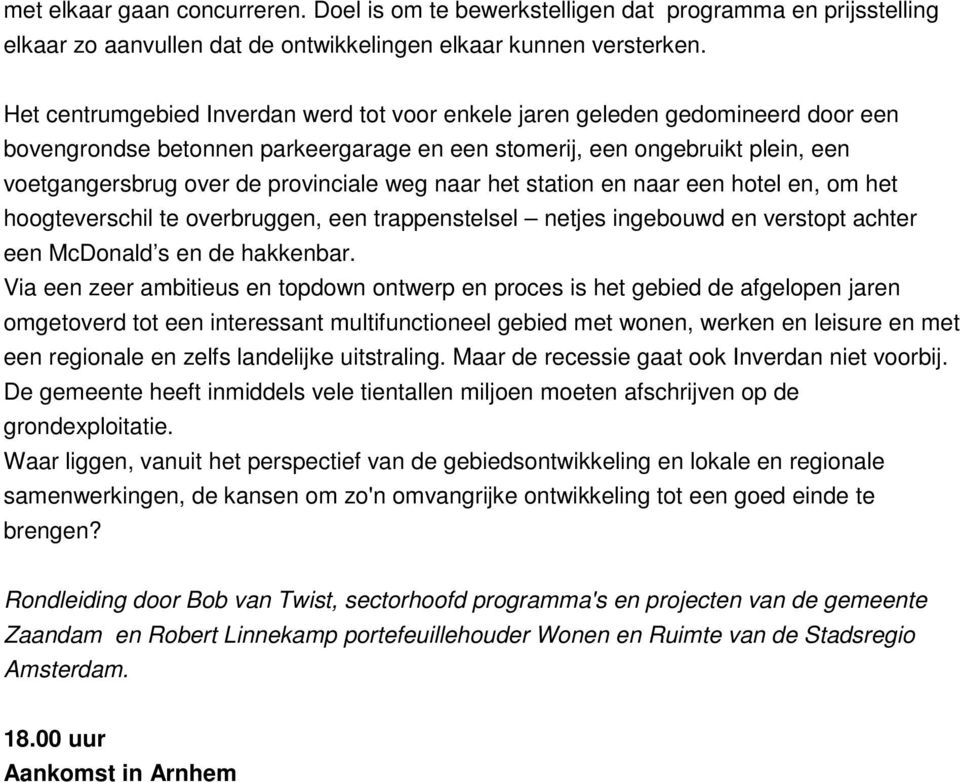 met elkaar gaan concurreren. Doel is om te bewerkstelligen dat programma en prijsstelling elkaar zo aanvullen dat de ontwikkelingen elkaar kunnen versterken.

Het centrumgebied Inverdan werd tot voor enkele jaren geleden gedomineerd door een bovengrondse betonnen parkeergarage en een stomerij, een ongebruikt plein, een voetgangersbrug over de provinciale weg naar het station en naar een hotel en, om het hoogteverschil te overbruggen, een trappenstelsel – netjes ingebouwd en verstopt achter een McDonald’s en de hakkenbar.
Via een zeer ambitieus en topdown ontwerp en proces is het gebied de afgelopen jaren omgetoverd tot een interessant multifunctioneel gebied met wonen, werken en leisure en met een regionale en zelfs landelijke uitstraling. Maar de recessie gaat ook Inverdan niet voorbij. De gemeente heeft inmiddels vele tientallen miljoen moeten afschrijven op de grondexploitatie.
Waar liggen, vanuit het perspectief van de gebiedsontwikkeling en lokale en regionale samenwerkingen, de kansen om zo'n omvangrijke ontwikkeling tot een goed einde te brengen?

Rondleiding door Bob van Twist, sectorhoofd programma's en projecten van de gemeente Zaandam en Robert Linnekamp portefeuillehouder Wonen en Ruimte van de Stadsregio Amsterdam.

18.00 uur
Aankomst in Arnhem